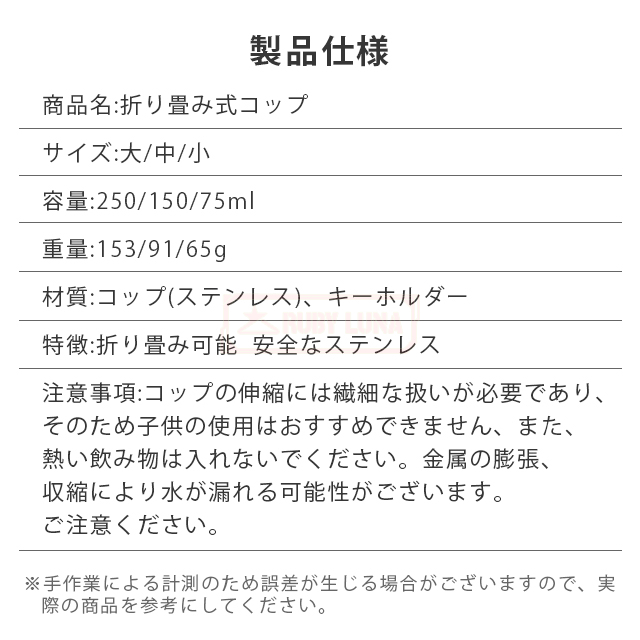 製品仕様

商品名:折り畳み式コップ

サイズ:大/中/小

容量:250/150/75ml

重量:153/91/65g

材質:コップ(ステンレス)、キーホルダー

特徴:折り畳み可能 安全なステンレス

注意事項:コップの伸縮には繊細な扱いが必要であり、そのため子供の使用はおすすめできません、また、熱い飲み物は入れないでください。金属の膨張、収縮により水が漏れる可能性がございます。ご注意ください。

※手作業による計測のため誤差が生じる場合がございますので、実際の商品を参考にしてください。

RUBY LUNA